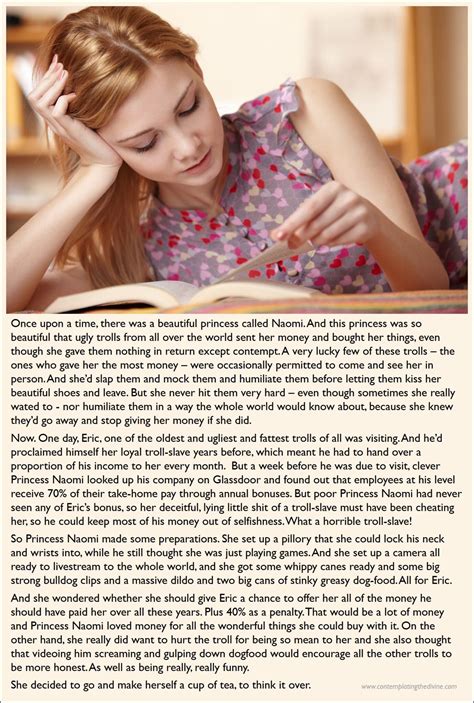 Once upon a time, there was a beautiful princess called Naomi. And this princess was so beautiful that ugly trolls from all over the world sent her money and bought her things, even though she gave them nothing in return except contempt. A very lucky few of these trolls – the ones who gave her the most money – were occasionally permitted to come and see her in person. And she'd slap them and mock them and humiliate them before letting them kiss her beautiful shoes and leave. But she never hit them very hard – even though sometimes she really wated to - nor humiliate them in a way the whole world would know about, because she knew they'd go away and stop giving her money if she did.

Now. One day, Eric, one of the oldest and ugliest and fattest trolls of all was visiting. And he'd proclaimed himself her loyal troll-slave years before, which meant he had to hand over a proportion of his income to her every month. But a week before he was due to visit, clever Princess Naomi looked up his company on Glassdoor and found out that employees at his level receive 70% of their take-home pay through annual bonuses. But poor Princess Naomi had never seen any of Eric's bonus, so her deceitful, lying little shit of a troll-slave must have been cheating her, so he could keep most of his money out of selfishness. What a horrible troll-slave!

So Princess Naomi made some preparations. She set up a pillory that she could lock his neck and wrists into, while he still thought she was just playing games. And she set up a camera all ready to livestream to the whole world, and she got some whippy canes ready and some big strong bulldog clips and a massive dildo and two big cans of stinky greasy dog-food. All for Eric.

And she wondered whether she should give Eric a chance to offer her all of the money he should have paid her over all these years. Plus 40% as a penalty. That would be a lot of money and Princess Naomi loved money for all the wonderful things she could buy with it. On the other hand, she really did want to hurt the troll for being so mean to her and she also thought that videoing him screaming and gulping down dogfood would encourage all the other trolls to be more honest. As well as being really, really funny.

She decided to go and make herself a cup of tea, to think it over.

www.contemplatingthedivine.com